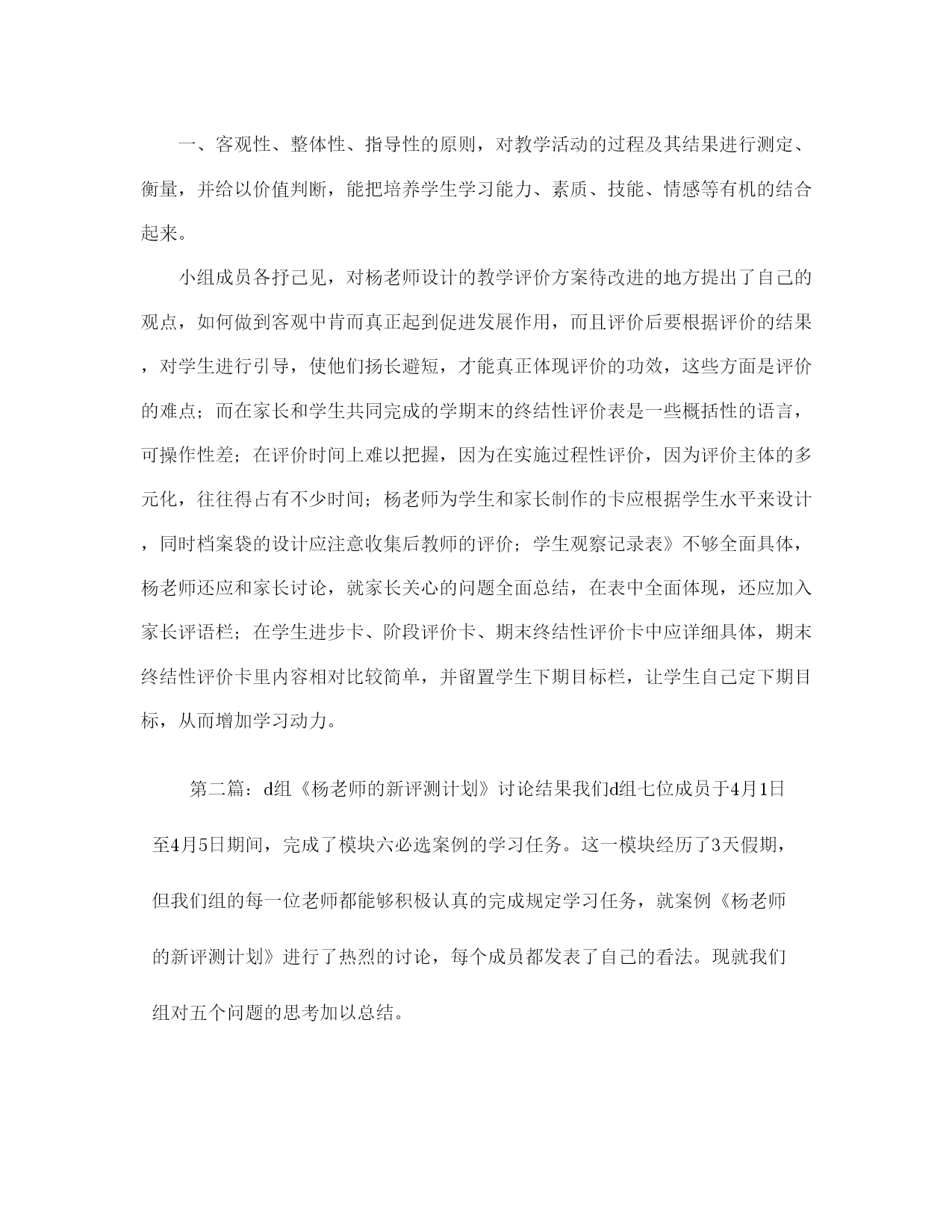 一、客观性、整体性、指导性的原则，对教学活动的过程及其结果进行测定、衡量，并给以价值判断，能把培养学生学习能力、素质、技能、情感等有机的结合起来。

小组成员各抒己见，对杨老师设计的教学评价方案待改进的地方提出了自己的观点，如何做到客观中肯而真正起到促进发展作用，而且评价后要根据评价的结果，对学生进行引导，使他们扬长避短，才能真正体现评价的功效，这些方面是评价的难点；而在家长和学生共同完成的学期末的终结性评价表是一些概括性的语言，可操作性差；在评价时间上难以把握，因为在实施过程性评价，因为评价主体的多元化，往往得占有不少时间；杨老师为学生和家长制作的卡应根据学生水平来设计，同时档案袋的设计应注意收集后教师的评价；学生观察记录表》不够全面具体，杨老师还应和家长讨论，就家长关心的问题全面总结，在表中全面体现，还应加入家长评语栏；在学生进步卡、阶段评价卡、期末终结性评价卡中应详细具体，期末终结性评价卡里内容相对比较简单，并留置学生下期目标栏，让学生自己定下期目标，从而增加学习动力。

第二篇：d组《杨老师的新评测计划》讨论结果我们d组七位成员于4月1日至4月5日期间，完成了模块六必选案例的学习任务。这一模块经历了3天假期，但我们组的每一位老师都能够积极认真的完成规定学习任务，就案例《杨老师的新评测计划》进行了热烈的讨论，每个成员都发表了自己的看法。现就我们组对五个问题的思考加以总结。